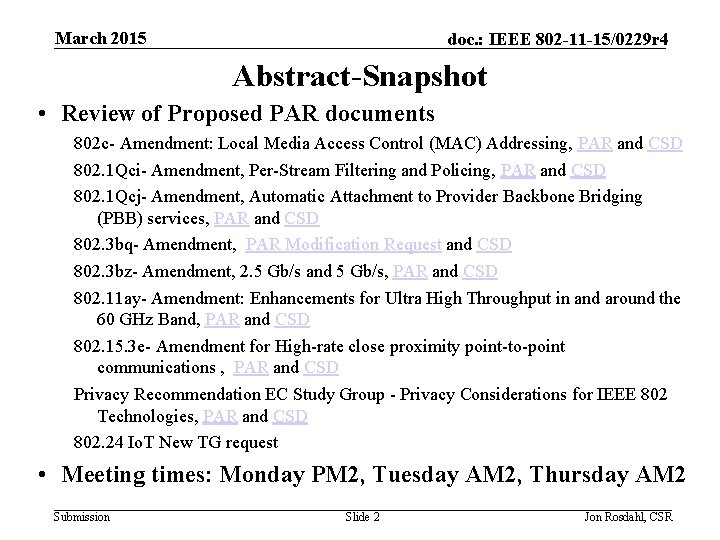 March 2015

doc.: IEEE 802-11-15/0229r4

Abstract-Snapshot

• Review of Proposed PAR documents

802c- Amendment: Local Media Access Control (MAC) Addressing, PAR and CSD

802.1Qci- Amendment, Per-Stream Filtering and Policing, PAR and CSD

802.1Qcj- Amendment, Automatic Attachment to Provider Backbone Bridging (PBB) services, PAR and CSD

802.3bq- Amendment, PAR Modification Request and CSD

802.3bz- Amendment, 2.5 Gb/s and 5 Gb/s, PAR and CSD

802.11ay- Amendment: Enhancements for Ultra High Throughput in and around the 60 GHz Band, PAR and CSD

802.15.3e- Amendment for High-rate close proximity point-to-point communications , PAR and CSD

Privacy Recommendation EC Study Group - Privacy Considerations for IEEE 802 Technologies, PAR and CSD

802.24 IoT New TG request

• Meeting times: Monday PM2, Tuesday AM2, Thursday AM2

Submission

Slide 2

Jon Rosdahl, CSR